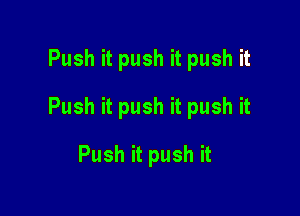 Push it push it push it

Push it push it push it

Push it push it